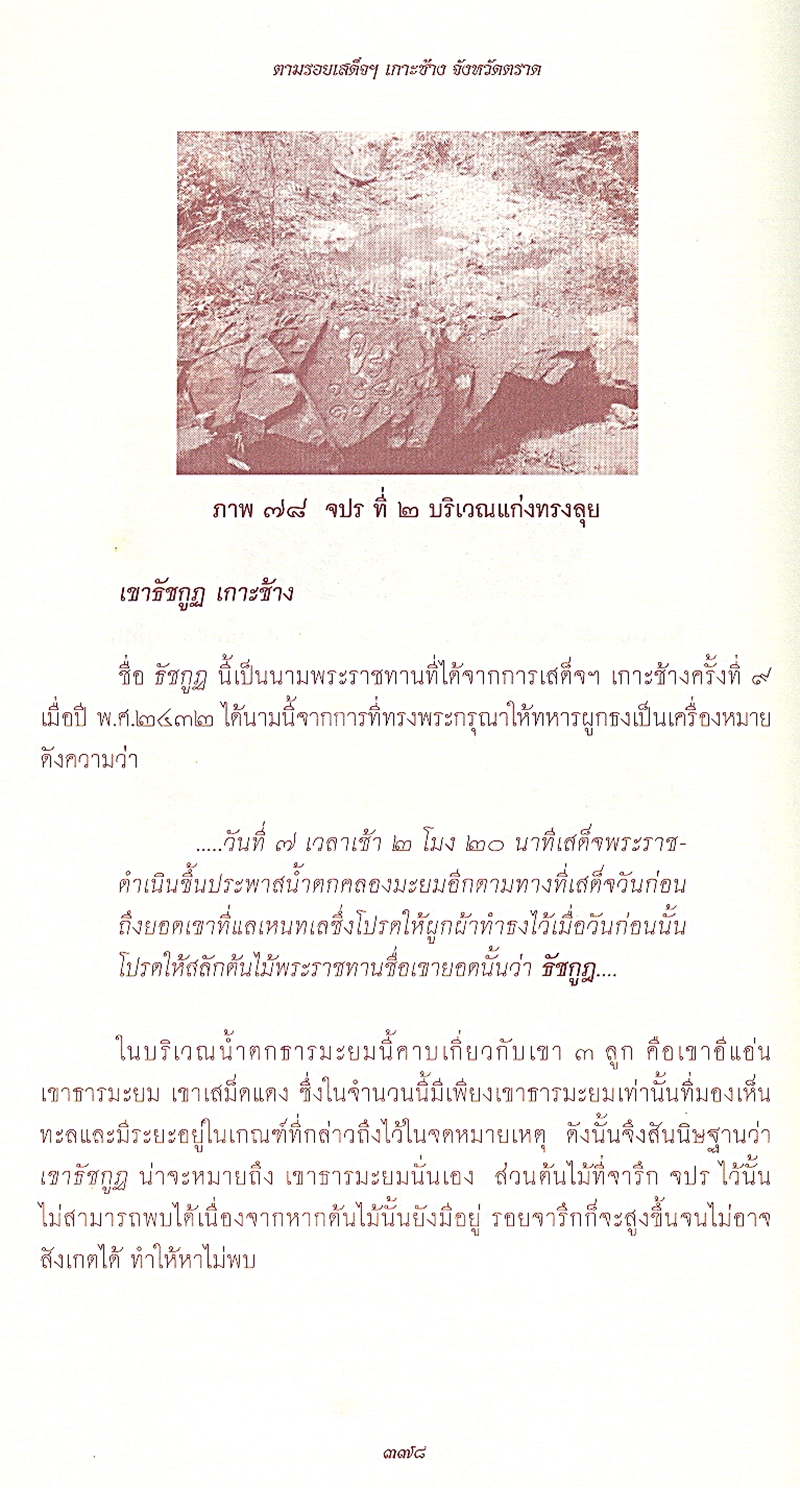 ตามรอยเสด็จฯ เกาะช้าง จังหวัดตราด

ภาพ ๗๘ จปร ที่ ๒ บริเวณแก่งทรงลุย

เขาธัชกูฏ เกาะช้าง

ชื่อ ธัชกูฏ นี้เป็นนามพระราชทานที่ได้จากการเสด็จฯ เกาะช้างครั้งที่ ๙ เมื่อปี พ.ศ.๒๔๓๒ ได้นามนี้จากการที่ทรงพระกรุณาให้ทหารผูกธงเป็นเครื่องหมาย ดังความว่า

.....วันที่ ๗ เวลาเช้า ๒ โมง ๒๐ นาทีเสด็จพระราชดำเนินขึ้นประพาสน้ำตกคลองมะยมอีกตามทางที่เสด็จวันก่อน ถึงยอดเขาที่แลเหนทเลซึ่งโปรดให้ผูกผ้าทำธงไว้เมื่อวันก่อนนั้น โปรดให้สลักต้นไม้พระราชทานชื่อเขายอดนั้นว่า ธัชกูฏ....

ในบริเวณน้ำตกธารมะยมนี้คาบเกี่ยวกับเขา ๓ ลูก คือเขาอีแอ่น เขาธารมะยม เขาเสม็ดแดง ซึ่งในจำนวนนี้มีเพียงเขาธารมะยมเท่านั้นที่มองเห็นทะเลและมีระยะอยู่ในเกณฑ์ที่กล่าวถึงไว้ในจดหมายเหตุ ดังนั้นจึงสันนิษฐานว่า เขาธัชกูฏ น่าจะหมายถึง เขาธารมะยมนั่นเอง ส่วนต้นไม้ที่จารึก จปร ไว้นั้น ไม่สามารถพบได้เนื่องจากหากต้นไม้นั้นยังมีอยู่ รอยจารึกก็จะสูงขึ้นจนไม่อาจสังเกตได้ ทำให้หาไม่พบ

๓๗๘